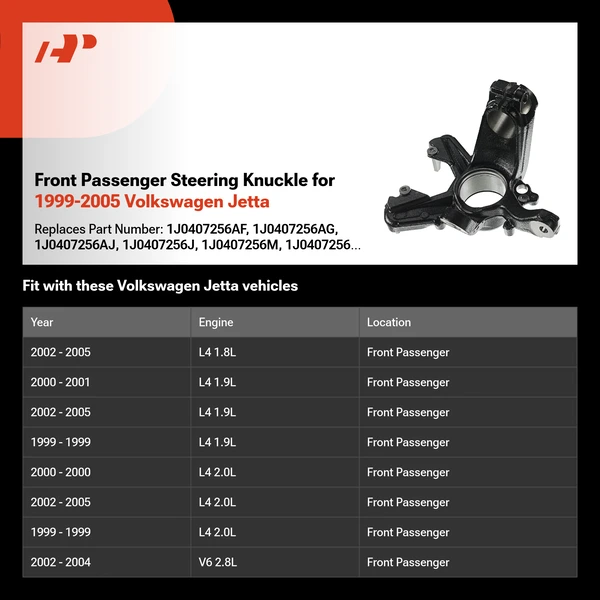 Front Passenger Steering Knuckle for 1999-2005 Volkswagen Jetta

Replaces Part Number: 1J0407256AF, 1J0407256AG, 1J0407256AJ, 1J0407256J, 1J0407256M, 1J0407256...

Fit with these Volkswagen Jetta vehicles

| Year | Engine | Location |
|---|---|---|
| 2002 - 2005 | L4 1.8L | Front Passenger |
| 2000 - 2001 | L4 1.9L | Front Passenger |
| 2002 - 2005 | L4 1.9L | Front Passenger |
| 1999 - 1999 | L4 1.9L | Front Passenger |
| 2000 - 2000 | L4 2.0L | Front Passenger |
| 2002 - 2005 | L4 2.0L | Front Passenger |
| 1999 - 1999 | L4 2.0L | Front Passenger |
| 2002 - 2004 | V6 2.8L | Front Passenger |